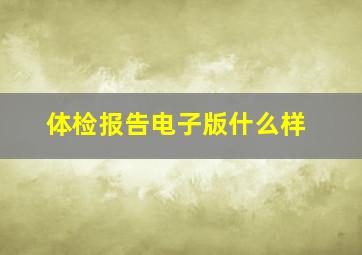 体检报告电子版什么样